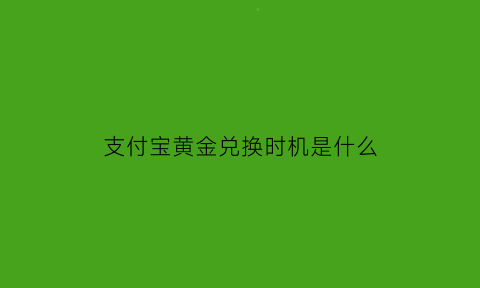 支付宝黄金兑换时机是什么